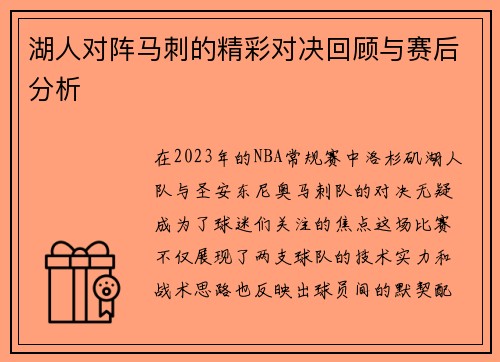 湖人对阵马刺的精彩对决回顾与赛后分析

在2023年的NBA常规赛中洛杉矶湖人队与圣安东尼奥马刺队的对决无疑成为了球迷们关注的焦点这场比赛不仅展现了两支球队的技术实力和战术思路也反映出球员间的默契配